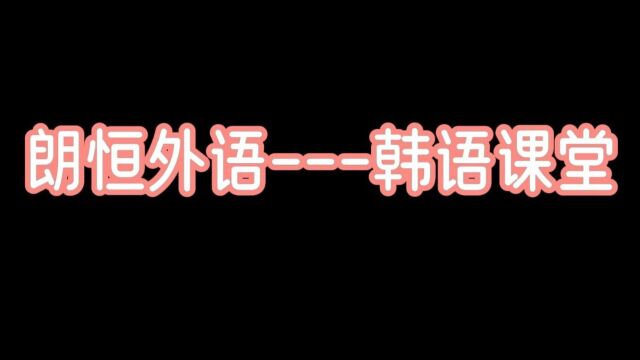 朗恒外语---韩语课堂